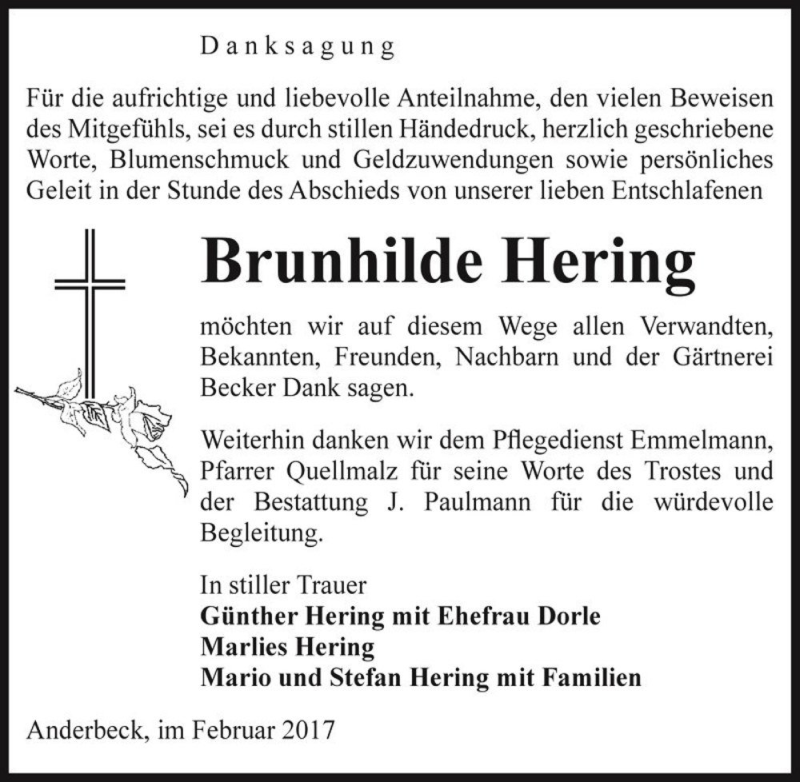 Danksagung

Für die aufrichtige und liebevolle Anteilnahme, den vielen Beweisen des Mitgefühls, sei es durch stillen Händedruck, herzlich geschriebene Worte, Blumenschmuck und Geldzuwendungen sowie persönliches Geleit in der Stunde des Abschieds von unserer lieben Entschlafenen

Brunhilde Hering

möchten wir auf diesem Wege allen Verwandten, Bekannten, Freunden, Nachbarn und der Gärtnerei Becker Dank sagen.

Weiterhin danken wir dem Pflegedienst Emmelmann, Pfarrer Quellmalz für seine Worte des Trostes und der Bestattung J. Paulmann für die würdevolle Begleitung.

In stiller Trauer
Günther Hering mit Ehefrau Dorle
Marlies Hering
Mario und Stefan Hering mit Familien

Anderbeck, im Februar 2017